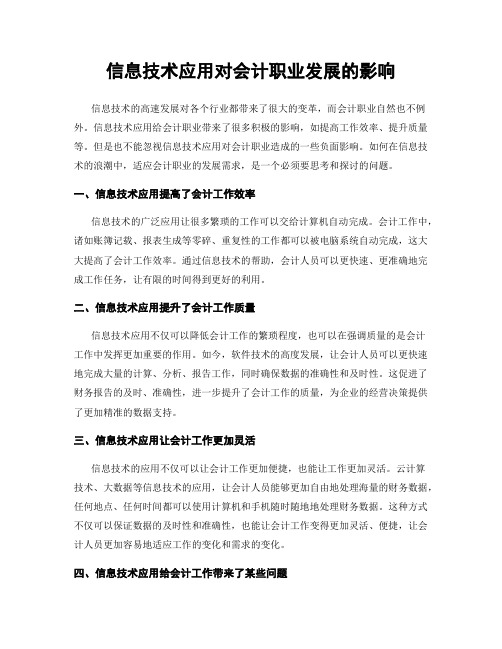 信息技术应用对会计职业发展的影响

信息技术的高速发展对各个行业都带来了很大的变革，而会计职业自然也不例外。信息技术应用给会计职业带来了很多积极的影响，如提高工作效率、提升质量等。但是也不能忽视信息技术应用对会计职业造成的一些负面影响。如何在信息技术的浪潮中，适应会计职业的发展需求，是一个必须要思考和探讨的问题。

一、信息技术应用提高了会计工作效率

信息技术的广泛应用让很多繁琐的工作可以交给计算机自动完成。会计工作中，诸如账簿记载、报表生成等零碎、重复性的工作都可以被电脑系统自动完成，这大大提高了会计工作效率。通过信息技术的帮助，会计人员可以更快速、更准确地完成工作任务，让有限的时间得到更好的利用。

二、信息技术应用提升了会计工作质量

信息技术应用不仅可以降低会计工作的繁琐程度，也可以在强调质量的是会计工作中发挥更加重要的作用。如今，软件技术的高度发展，让会计人员可以更快速地完成大量的计算、分析、报告工作，同时确保数据的准确性和及时性。这促进了财务报告的及时、准确性，进一步提升了会计工作的质量，为企业的经营决策提供了更加精准的数据支持。

三、信息技术应用让会计工作更加灵活

信息技术的应用不仅可以让会计工作更加便捷，也能让工作更加灵活。云计算技术、大数据等信息技术的应用，让会计人员能够更加自由地处理海量的财务数据，任何地点、任何时间都可以使用计算机和手机随时随地地处理财务数据。这种方式不仅可以保证数据的及时性和准确性，也能让会计工作变得更加灵活、便捷，让会计人员更加容易地适应工作的变化和需求的变化。

四、信息技术应用给会计工作带来了某些问题